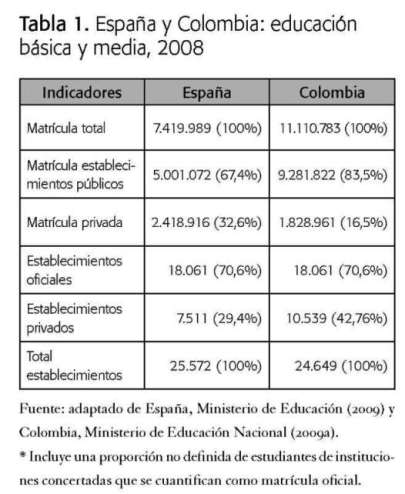 **Tabla 1.** España y Colombia: educación básica y media, 2008

| Indicadores | España | Colombia |
|---|---|---|
| Matrícula total | 7.419.989 (100%) | 11.110.783 (100%) |
| Matrícula establecimientos públicos | 5.001.072 (67,4%) | 9.281.822 (83,5%) |
| Matrícula privada | 2.418.916 (32,6%) | 1.828.961 (16,5%) |
| Establecimientos oficiales | 18.061 (70,6%) | 18.061 (70,6%) |
| Establecimientos privados | 7.511 (29,4%) | 10.539 (42,76%) |
| Total establecimientos | 25.572 (100%) | 24.649 (100%) |

Fuente: adaptado de España, Ministerio de Educación (2009) y Colombia, Ministerio de Educación Nacional (2009a).

* Incluye una proporción no definida de estudiantes de instituciones concertadas que se cuantifican como matrícula oficial.